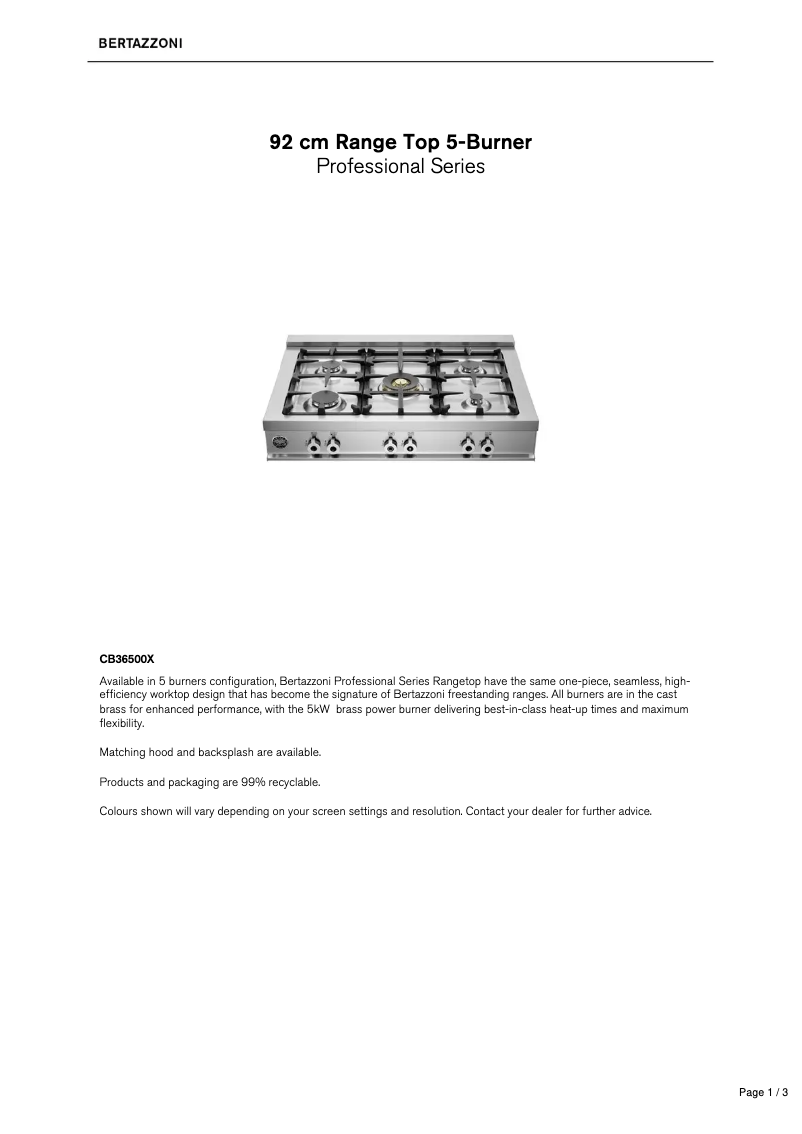 BERTAZZONI

92 cm Range Top 5-Burner
Professional Series

CB36500X

Available in 5 burners configuration, Bertazzoni Professional Series Rangetop have the same one-piece, seamless, high-efficiency worktop design that has become the signature of Bertazzoni freestanding ranges. All burners are in the cast brass for enhanced performance, with the 5kW brass power burner delivering best-in-class heat-up times and maximum flexibility.

Matching hood and backsplash are available.

Products and packaging are 99% recyclable.

Colours shown will vary depending on your screen settings and resolution. Contact your dealer for further advice.

Page 1 / 3